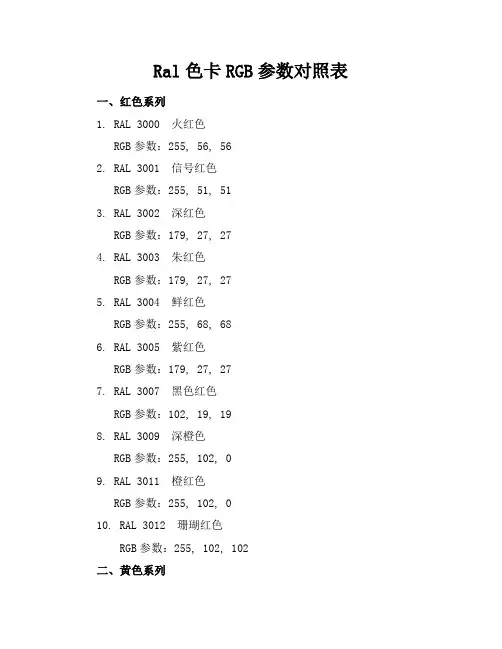 Ral 色卡 RGB 参数对照表

一、红色系列

1. RAL 3000 火红色

RGB 参数：255, 56, 56

2. RAL 3001 信号红色

RGB 参数：255, 51, 51

3. RAL 3002 深红色

RGB 参数：179, 27, 27

4. RAL 3003 朱红色

RGB 参数：179, 27, 27

5. RAL 3004 鲜红色

RGB 参数：255, 68, 68

6. RAL 3005 紫红色

RGB 参数：179, 27, 27

7. RAL 3007 黑色红色

RGB 参数：102, 19, 19

8. RAL 3009 深橙色

RGB 参数：255, 102, 0

9. RAL 3011 橙红色

RGB 参数：255, 102, 0

10. RAL 3012 珊瑚红色

RGB 参数：255, 102, 102

二、黄色系列